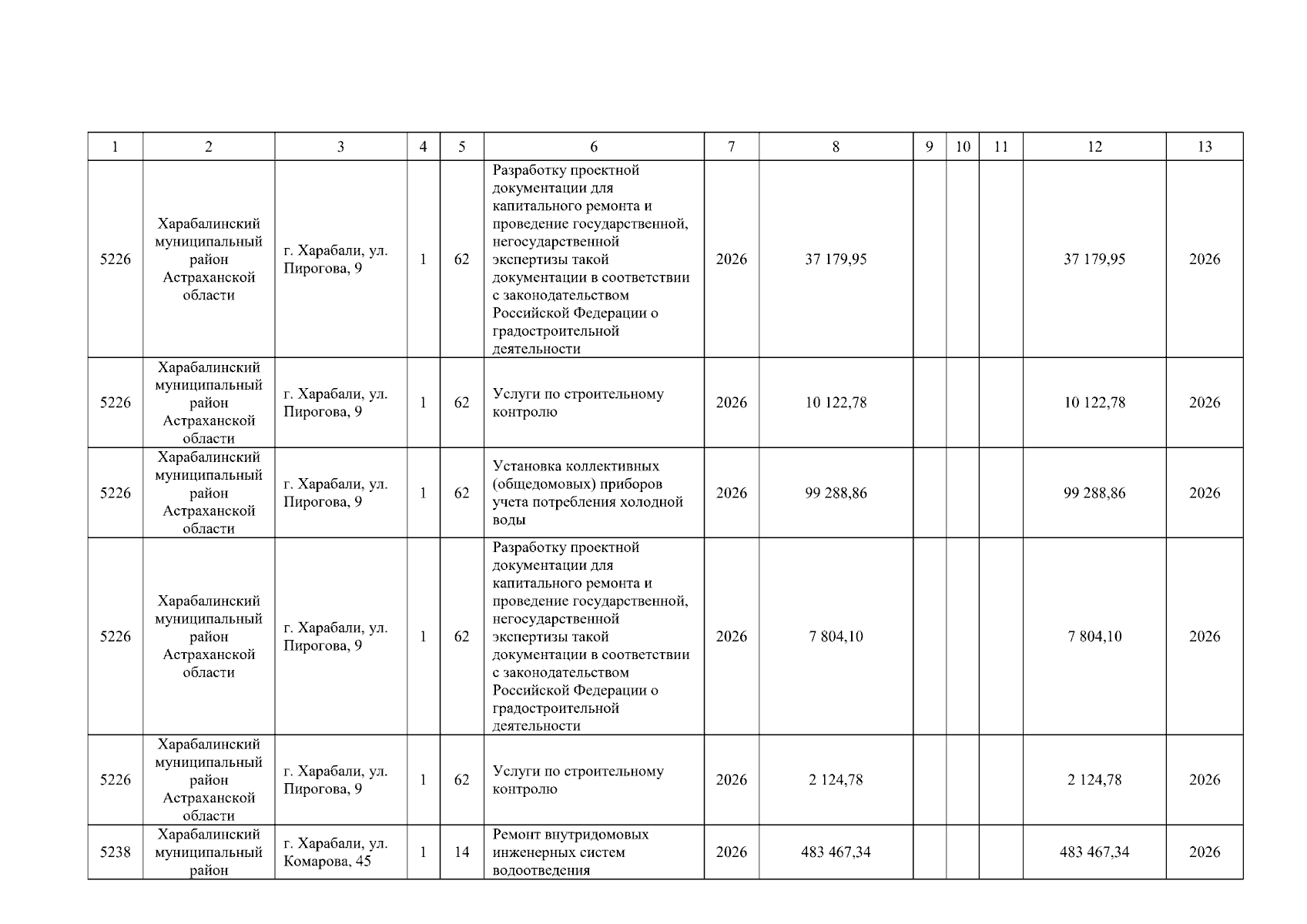 | 1 | 2 | 3 | 4 | 5 | 6 | 7 | 8 | 9 | 10 | 11 | 12 | 13 |
|---|---|---|---|---|---|---|---|---|---|---|---|---|
| 5226 | Харабалинский муниципальный район Астраханской области | г. Харабали, ул. Пирогова, 9 | 1 | 62 | Разработку проектной документации для капитального ремонта и проведение государственной, негосударственной экспертизы такой документации в соответствии с законодательством Российской Федерации о градостроительной деятельности | 2026 | 37 179,95 | | | | 37 179,95 | 2026 |
| 5226 | Харабалинский муниципальный район Астраханской области | г. Харабали, ул. Пирогова, 9 | 1 | 62 | Услуги по строительному контролю | 2026 | 10 122,78 | | | | 10 122,78 | 2026 |
| 5226 | Харабалинский муниципальный район Астраханской области | г. Харабали, ул. Пирогова, 9 | 1 | 62 | Установка коллективных (общедомовых) приборов учета потребления холодной воды | 2026 | 99 288,86 | | | | 99 288,86 | 2026 |
| 5226 | Харабалинский муниципальный район Астраханской области | г. Харабали, ул. Пирогова, 9 | 1 | 62 | Разработку проектной документации для капитального ремонта и проведение государственной, негосударственной экспертизы такой документации в соответствии с законодательством Российской Федерации о градостроительной деятельности | 2026 | 7 804,10 | | | | 7 804,10 | 2026 |
| 5226 | Харабалинский муниципальный район Астраханской области | г. Харабали, ул. Пирогова, 9 | 1 | 62 | Услуги по строительному контролю | 2026 | 2 124,78 | | | | 2 124,78 | 2026 |
| 5238 | Харабалинский муниципальный район | г. Харабали, ул. Комарова, 45 | 1 | 14 | Ремонт внутридомовых инженерных систем водоотведения | 2026 | 483 467,34 | | | | 483 467,34 | 2026 |